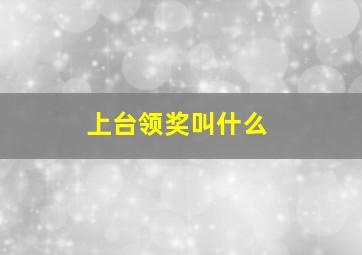 上台领奖叫什么